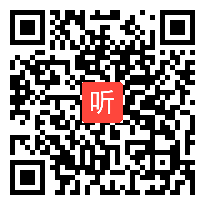 听